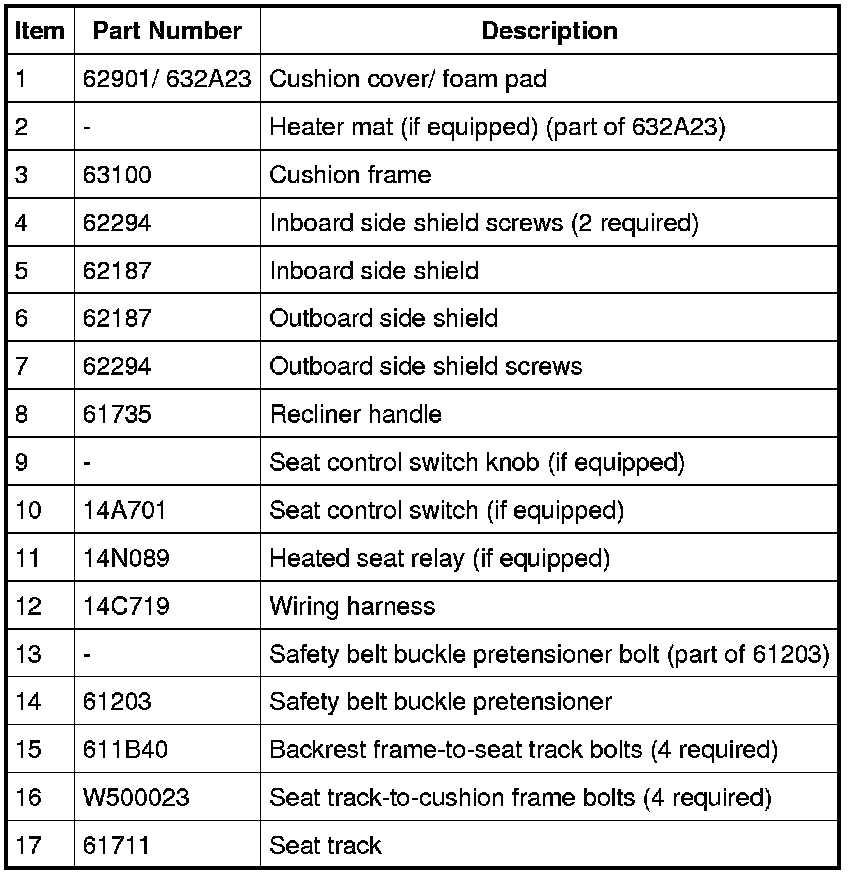 | Item | Part Number | Description |
|---|---|---|
| 1 | 62901/ 632A23 | Cushion cover/ foam pad |
| 2 | - | Heater mat (if equipped) (part of 632A23) |
| 3 | 63100 | Cushion frame |
| 4 | 62294 | Inboard side shield screws (2 required) |
| 5 | 62187 | Inboard side shield |
| 6 | 62187 | Outboard side shield |
| 7 | 62294 | Outboard side shield screws |
| 8 | 61735 | Recliner handle |
| 9 | - | Seat control switch knob (if equipped) |
| 10 | 14A701 | Seat control switch (if equipped) |
| 11 | 14N089 | Heated seat relay (if equipped) |
| 12 | 14C719 | Wiring harness |
| 13 | - | Safety belt buckle pretensioner bolt (part of 61203) |
| 14 | 61203 | Safety belt buckle pretensioner |
| 15 | 611B40 | Backrest frame-to-seat track bolts (4 required) |
| 16 | W500023 | Seat track-to-cushion frame bolts (4 required) |
| 17 | 61711 | Seat track |